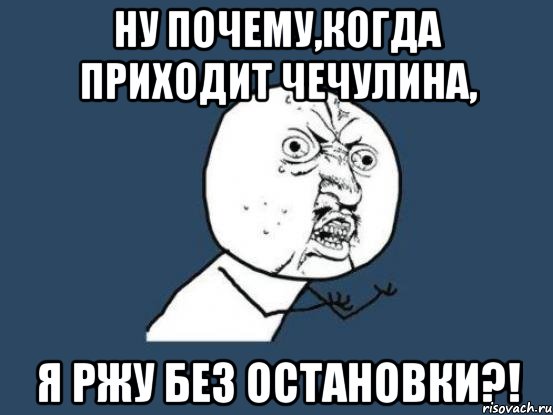 НУ ПОЧЕМУ,КОГДА ПРИХОДИТ ЧЕЧУЛИНА,

Я РЖУ БЕЗ ОСТАНОВКИ?!

risovach.ru